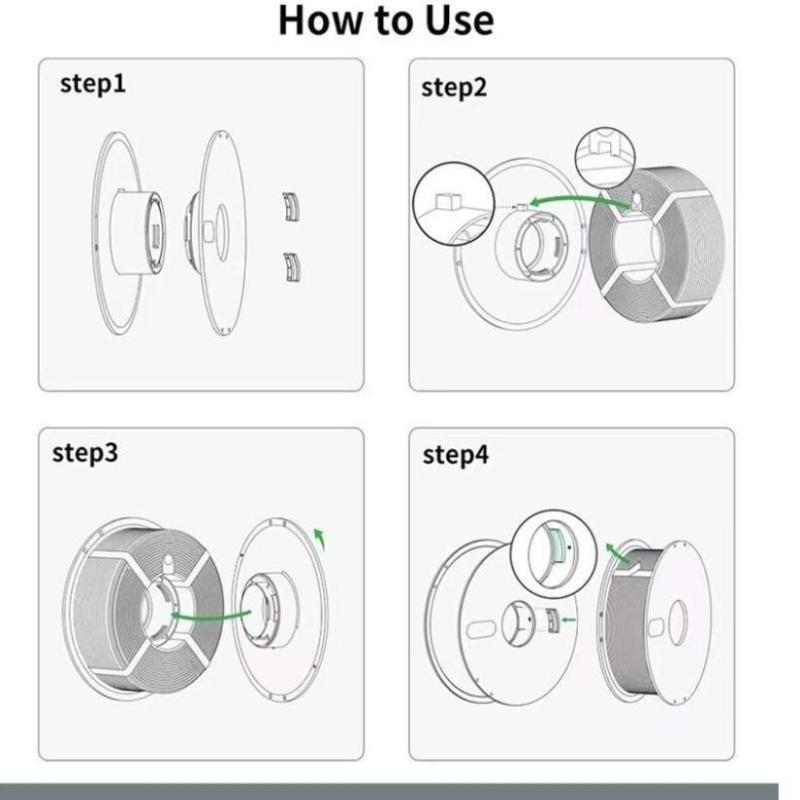 How to Use

step1

step2

step3

step4